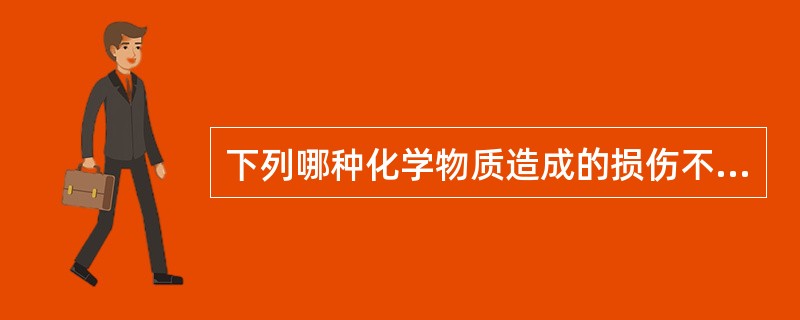 下列哪种化学物质造成的损伤不...